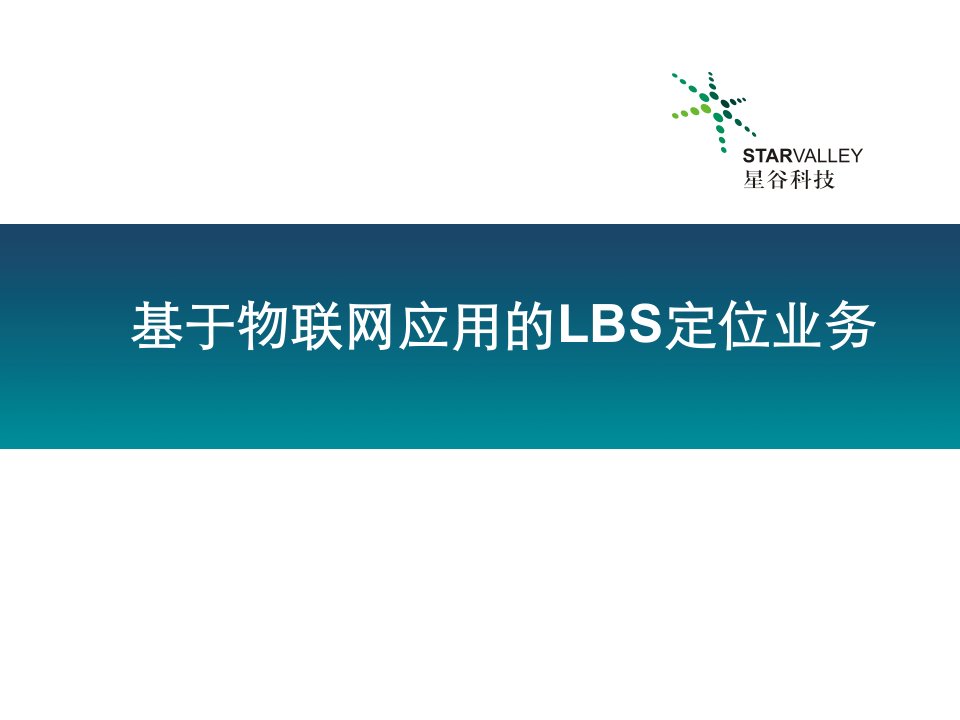 STARVALLEY
星谷科技

基于物联网应用的LBS定位业务